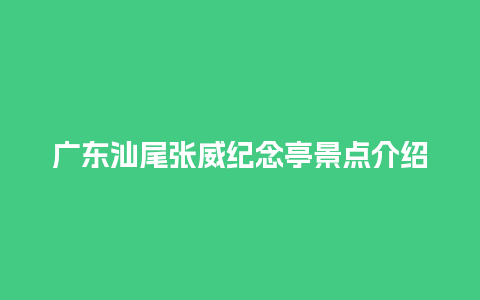 广东汕尾张威纪念亭景点介绍